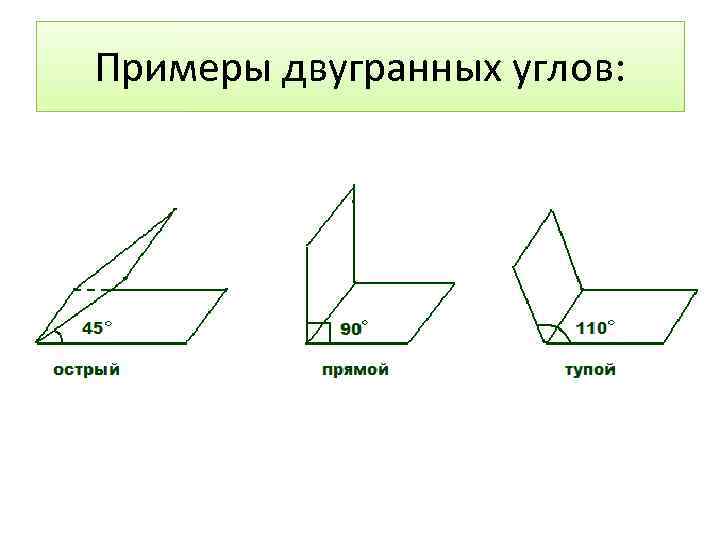 Примеры двугранных углов:

45°

острый

90°

прямой

110°

тупой